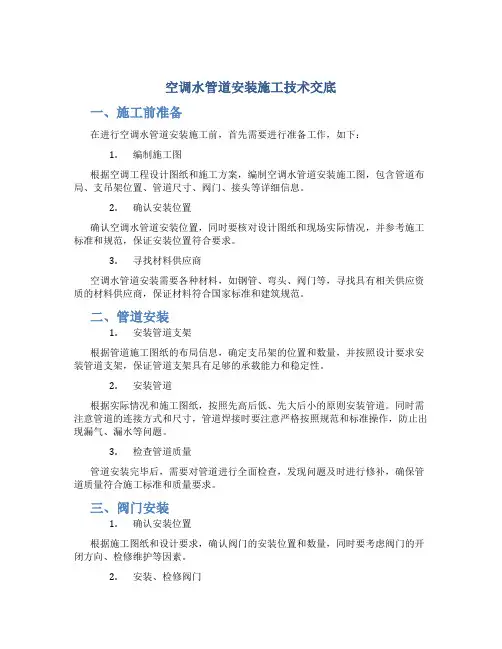 空调水管道安装施工技术交底

一、施工前准备

在进行空调水管道安装施工前，首先需要进行准备工作，如下：

1. 编制施工图

根据空调工程设计图纸和施工方案，编制空调水管道安装施工图，包含管道布局、支吊架位置、管道尺寸、阀门、接头等详细信息。

2. 确认安装位置

确认空调水管道安装位置，同时要核对设计图纸和现场实际情况，并参考施工标准和规范，保证安装位置符合要求。

3. 寻找材料供应商

空调水管道安装需要各种材料，如钢管、弯头、阀门等，寻找具有相关供应资质的材料供应商，保证材料符合国家标准和建筑规范。

二、管道安装

1. 安装管道支架

根据管道施工图纸的布局信息，确定支吊架的位置和数量，并按照设计要求安装管道支架，保证管道支架具有足够的承载能力和稳定性。

2. 安装管道

根据实际情况和施工图纸，按照先高后低、先大后小的原则安装管道。同时需注意管道的连接方式和尺寸，管道焊接时要注意严格按照规范和标准操作，防止出现漏气、漏水等问题。

3. 检查管道质量

管道安装完毕后，需要对管道进行全面检查，发现问题及时进行修补，确保管道质量符合施工标准和质量要求。

三、阀门安装

1. 确认安装位置

根据施工图纸和设计要求，确认阀门的安装位置和数量，同时要考虑阀门的开闭方向、检修维护等因素。

2. 安装、检修阀门